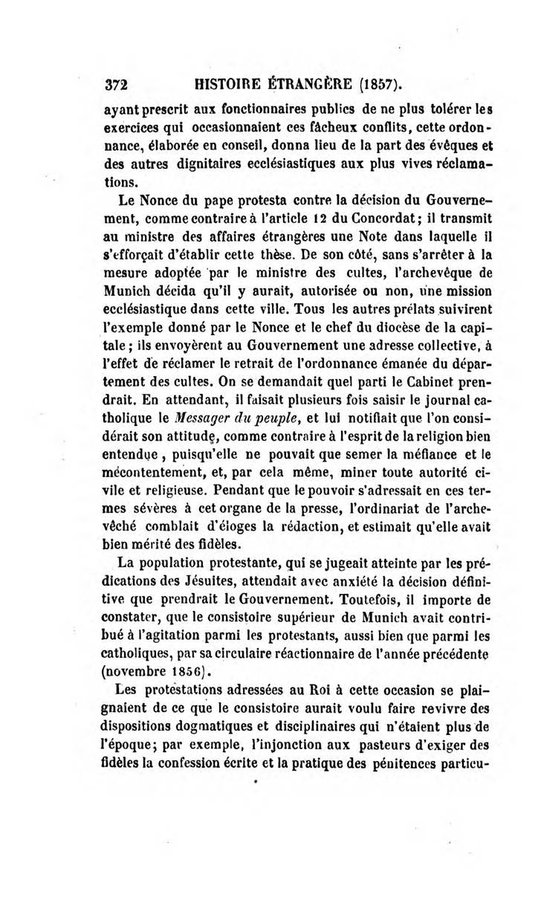 372 HISTOIRE ÉTRANGÈRE (1857).

ayant prescrit aux fonctionnaires publics de ne plus tolérer les exercices qui occasionnaient ces fâcheux conflits, cette ordonnance, élaborée en conseil, donna lieu de la part des évêques et des autres dignitaires ecclésiastiques aux plus vives réclamations.

Le Nonce du pape protesta contre la décision du Gouvernement, comme contraire à l'article 12 du Concordat; il transmit au ministre des affaires étrangères une Note dans laquelle il s'efforçait d'établir cette thèse. De son côté, sans s'arrêter à la mesure adoptée par le ministre des cultes, l'archevêque de Munich décida qu'il y aurait, autorisée ou non, une mission ecclésiastique dans cette ville. Tous les autres prélats suivirent l'exemple donné par le Nonce et le chef du diocèse de la capitale; ils envoyèrent au Gouvernement une adresse collective, à l'effet de réclamer le retrait de l'ordonnance émanée du département des cultes. On se demandait quel parti le Cabinet prendrait. En attendant, il faisait plusieurs fois saisir le journal catholique le Messager du peuple, et lui notifiait que l'on considérait son attitude, comme contraire à l'esprit de la religion bien entendue, puisqu'elle ne pouvait que semer la méfiance et le mécontentement, et, par cela même, miner toute autorité civile et religieuse. Pendant que le pouvoir s'adressait en ces termes sévères à cet organe de la presse, l'ordinariat de l'archevêché comblait d'éloges la rédaction, et estimait qu'elle avait bien mérité des fidèles.

La population protestante, qui se jugeait atteinte par les prédications des Jésuites, attendait avec anxiété la décision définitive que prendrait le Gouvernement. Toutefois, il importe de constater, que le consistoire supérieur de Munich avait contribué à l'agitation parmi les protestants, aussi bien que parmi les catholiques, par sa circulaire réactionnaire de l'année précédente (novembre 1856).

Les protestations adressées au Roi à cette occasion se plaignaient de ce que le consistoire aurait voulu faire revivre des dispositions dogmatiques et disciplinaires qui n'étaient plus de l'époque; par exemple, l'injonction aux pasteurs d'exiger des fidèles la confession écrite et la pratique des pénitences particu-